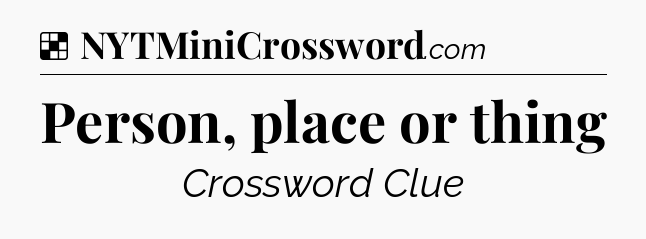 NYTMiniCrossword.com

Person, place or thing

Crossword Clue